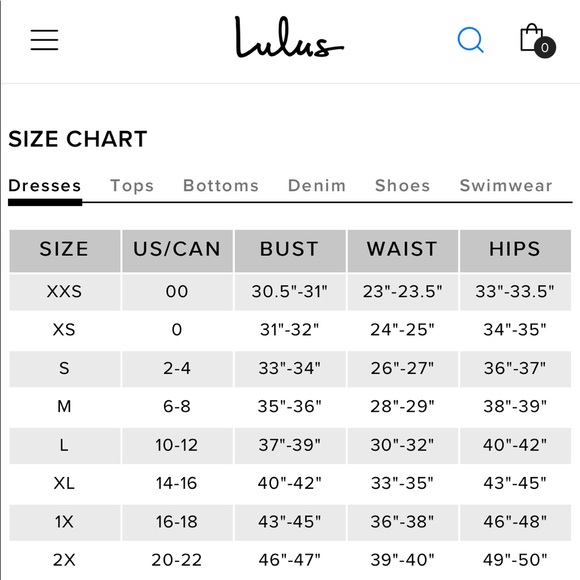 Lulus

0

SIZE CHART

Dresses Tops Bottoms Denim Shoes Swimwear

| SIZE | US/CAN | BUST | WAIST | HIPS |
|---|---|---|---|---|
| XXS | 00 | 30.5"-31" | 23"-23.5" | 33"-33.5" |
| XS | 0 | 31"-32" | 24"-25" | 34"-35" |
| S | 2-4 | 33"-34" | 26"-27" | 36"-37" |
| M | 6-8 | 35"-36" | 28"-29" | 38"-39" |
| L | 10-12 | 37"-39" | 30"-32" | 40"-42" |
| XL | 14-16 | 40"-42" | 33"-35" | 43"-45" |
| 1X | 16-18 | 43"-45" | 36"-38" | 46"-48" |
| 2X | 20-22 | 46"-47" | 39"-40" | 49"-50" |